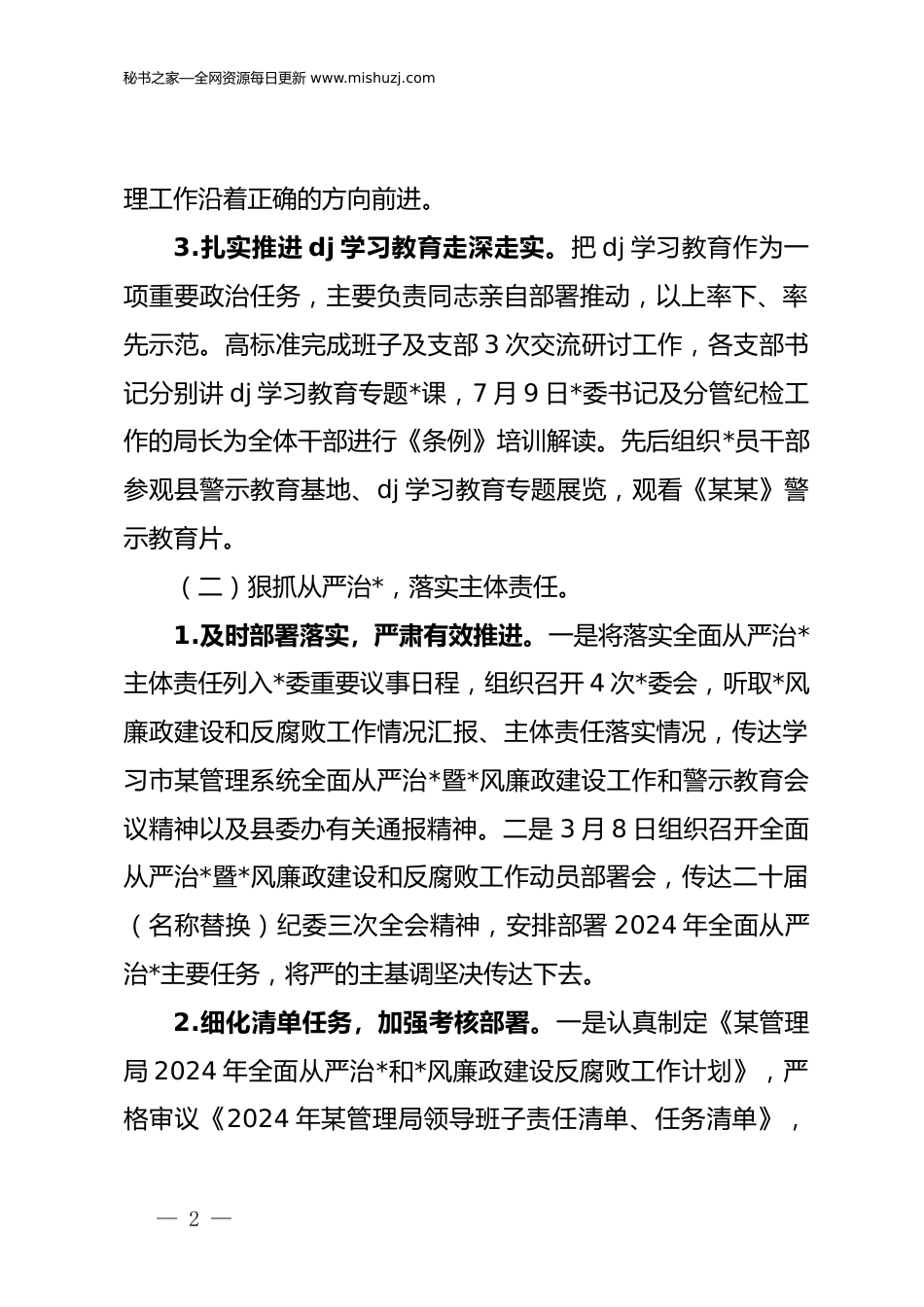 秘书之家—全网资源每日更新 www.mishuzj.com

理工作沿着正确的方向前进。

3.扎实推进 dj 学习教育走深走实。把 dj 学习教育作为一项重要政治任务，主要负责同志亲自部署推动，以上率下、率先示范。高标准完成班子及支部 3 次交流研讨工作，各支部书记分别讲 dj 学习教育专题*课，7 月 9 日*委书记及分管纪检工作的局长为全体干部进行《条例》培训解读。先后组织*员干部参观县警示教育基地、dj 学习教育专题展览，观看《某某》警示教育片。

（二）狠抓从严治*，落实主体责任。

1.及时部署落实，严肃有效推进。一是将落实全面从严治*主体责任列入*委重要议事日程，组织召开 4 次*委会，听取*风廉政建设和反腐败工作情况汇报、主体责任落实情况，传达学习市某管理系统全面从严治*暨*风廉政建设工作和警示教育会议精神以及县委办有关通报精神。二是 3 月 8 日组织召开全面从严治*暨*风廉政建设和反腐败工作动员部署会，传达二十届（名称替换）纪委三次全会精神，安排部署 2024 年全面从严治*主要任务，将严的主基调坚决传达下去。

2.细化清单任务，加强考核部署。一是认真制定《某管理局 2024 年全面从严治*和*风廉政建设反腐败工作计划》，严格审议《2024 年某管理局领导班子责任清单、任务清单》，

— 2 —